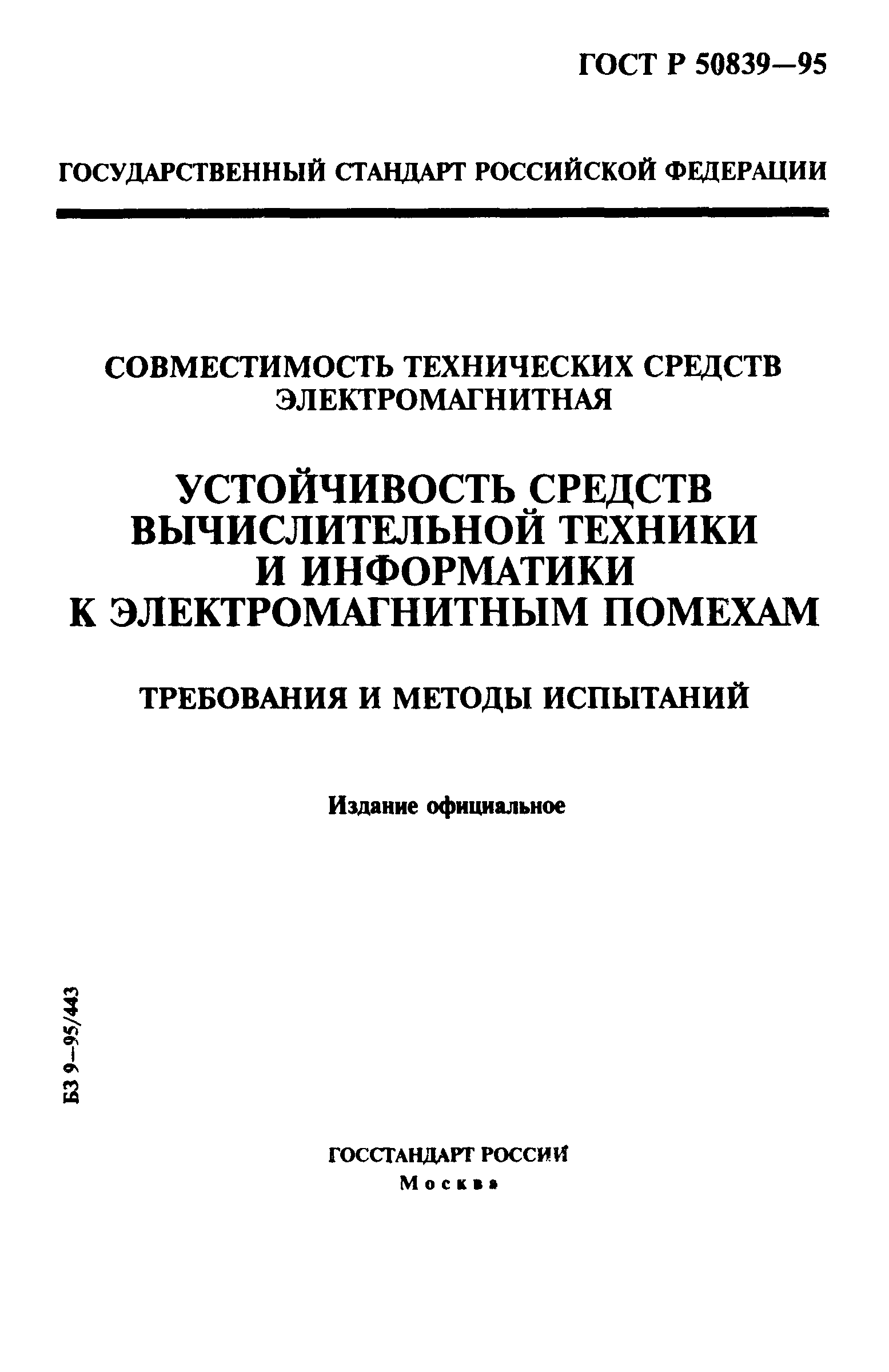 ГОСТ Р 50839—95

ГОСУДАРСТВЕННЫЙ СТАНДАРТ РОССИЙСКОЙ ФЕДЕРАЦИИ

СОВМЕСТИМОСТЬ ТЕХНИЧЕСКИХ СРЕДСТВ ЭЛЕКТРОМАГНИТНАЯ

УСТОЙЧИВОСТЬ СРЕДСТВ ВЫЧИСЛИТЕЛЬНОЙ ТЕХНИКИ И ИНФОРМАТИКИ К ЭЛЕКТРОМАГНИТНЫМ ПОМЕХАМ

ТРЕБОВАНИЯ И МЕТОДЫ ИСПЫТАНИЙ

Издание официальное

БЗ 9—95/443

ГОССТАНДАРТ РОССИИ
Москва